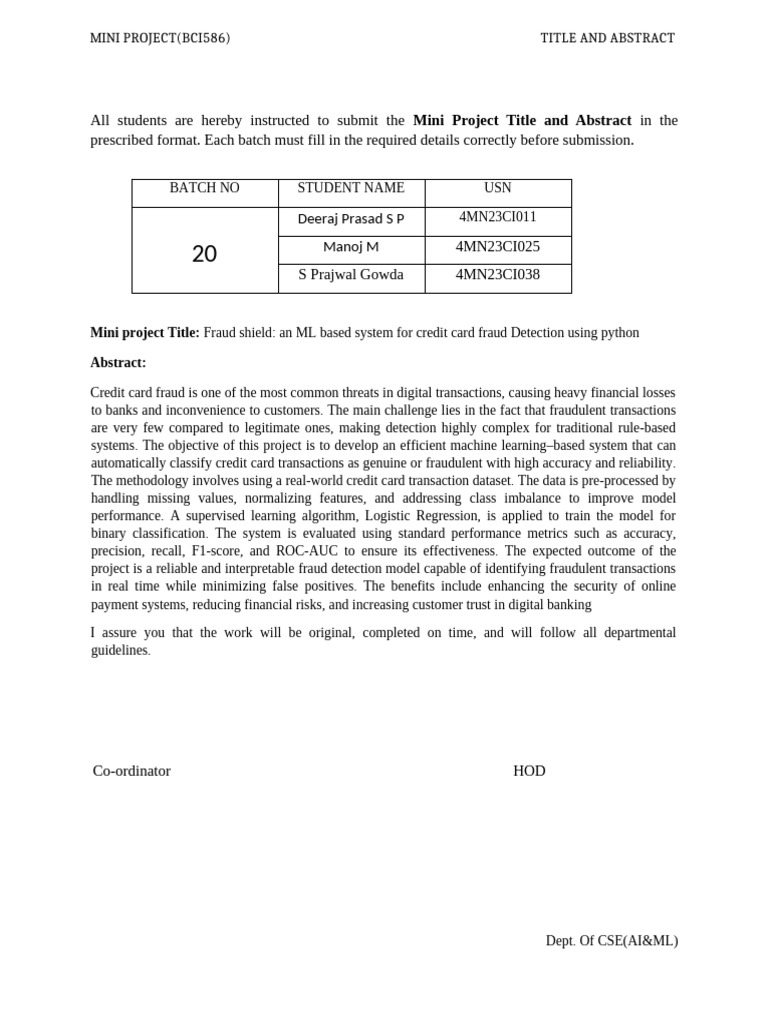 MINI PROJECT(BCI586)
TITLE AND ABSTRACT

All students are hereby instructed to submit the Mini Project Title and Abstract in the prescribed format. Each batch must fill in the required details correctly before submission.

| BATCH NO | STUDENT NAME | USN |
|---|---|---|
| 20 | Deeraj Prasad S P | 4MN23CI011 |
|  | Manoj M | 4MN23CI025 |
|  | S Prajwal Gowda | 4MN23CI038 |

Mini project Title: Fraud shield: an ML based system for credit card fraud Detection using python

Abstract:

Credit card fraud is one of the most common threats in digital transactions, causing heavy financial losses to banks and inconvenience to customers. The main challenge lies in the fact that fraudulent transactions are very few compared to legitimate ones, making detection highly complex for traditional rule-based systems. The objective of this project is to develop an efficient machine learning–based system that can automatically classify credit card transactions as genuine or fraudulent with high accuracy and reliability. The methodology involves using a real-world credit card transaction dataset. The data is pre-processed by handling missing values, normalizing features, and addressing class imbalance to improve model performance. A supervised learning algorithm, Logistic Regression, is applied to train the model for binary classification. The system is evaluated using standard performance metrics such as accuracy, precision, recall, F1-score, and ROC-AUC to ensure its effectiveness. The expected outcome of the project is a reliable and interpretable fraud detection model capable of identifying fraudulent transactions in real time while minimizing false positives. The benefits include enhancing the security of online payment systems, reducing financial risks, and increasing customer trust in digital banking

I assure you that the work will be original, completed on time, and will follow all departmental guidelines.

Co-ordinator
HOD

Dept. Of CSE(AI&ML)